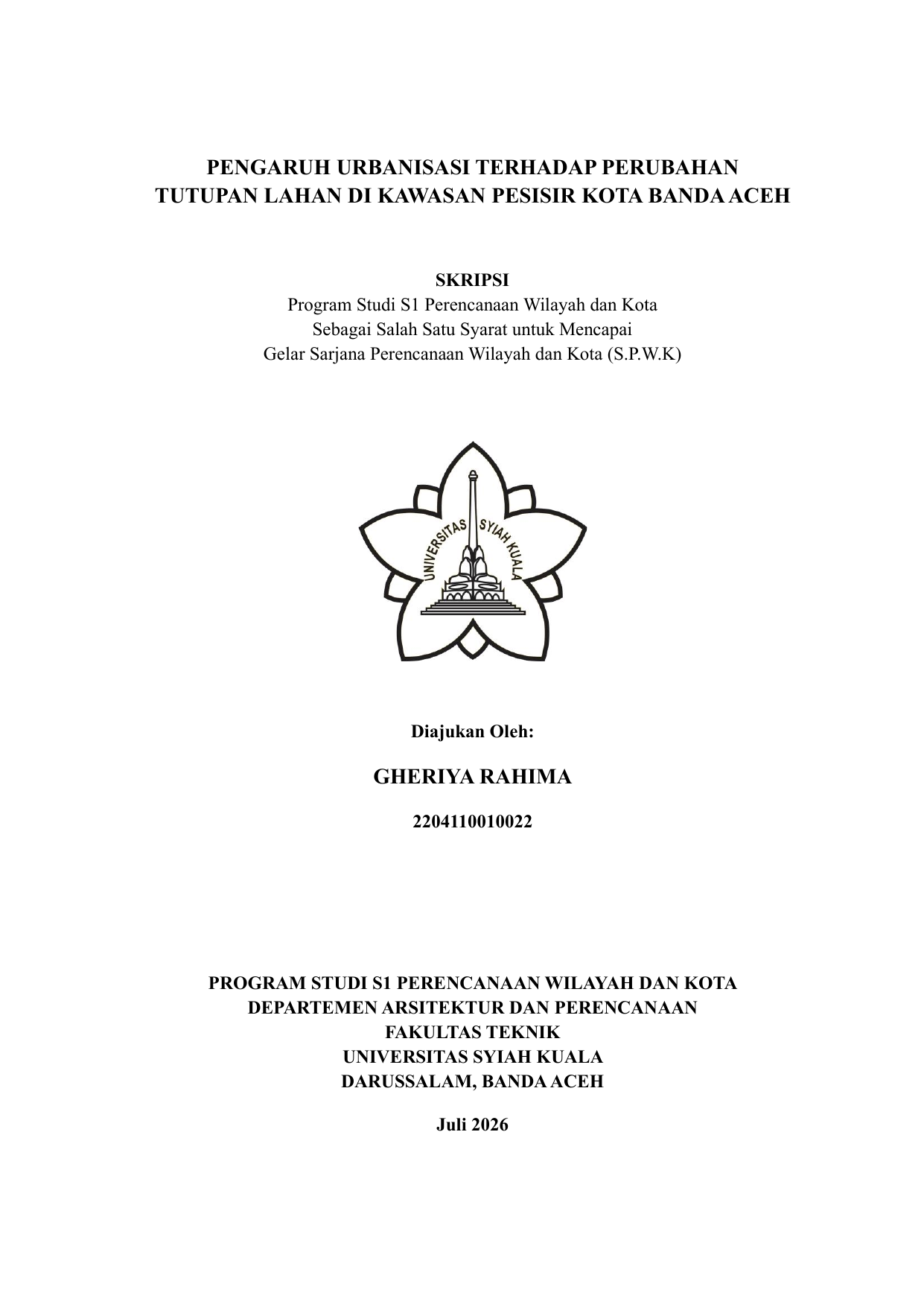 PENGARUH URBANISASI TERHADAP PERUBAHAN
TUTUPAN LAHAN DI KAWASAN PESISIR KOTA BANDA ACEH

SKRIPSI
Program Studi S1 Perencanaan Wilayah dan Kota
Sebagai Salah Satu Syarat untuk Mencapai
Gelar Sarjana Perencanaan Wilayah dan Kota (S.P.W.K)

UNIVERSITAS SYIAH KUALA

Diajukan Oleh:

GHERIYA RAHIMA

2204110010022

PROGRAM STUDI S1 PERENCANAAN WILAYAH DAN KOTA
DEPARTEMEN ARSITEKTUR DAN PERENCANAAN
FAKULTAS TEKNIK
UNIVERSITAS SYIAH KUALA
DARUSSALAM, BANDA ACEH

Juli 2026